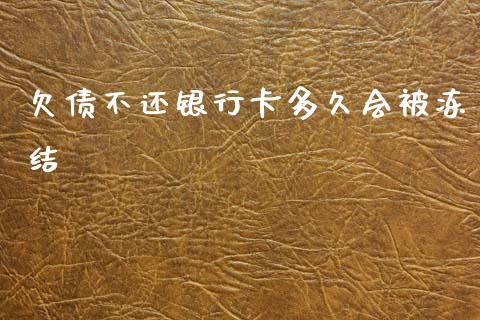 欠债不还银行卡多久会被冻结